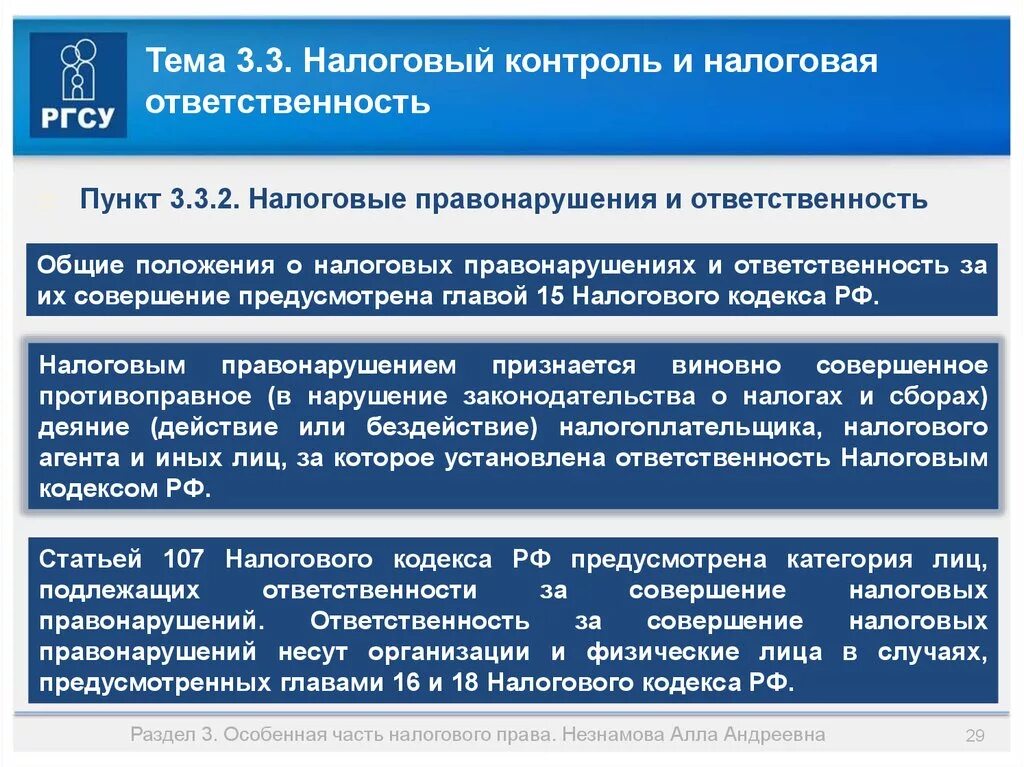 РГСУ

Тема 3.3. Налоговый контроль и налоговая ответственность

Пункт 3.3.2. Налоговые правонарушения и ответственность

Общие положения о налоговых правонарушениях и ответственность за их совершение предусмотрена главой 15 Налогового кодекса РФ.

Налоговым правонарушением признается виновно совершенное противоправное (в нарушение законодательства о налогах и сборах) деяние (действие или бездействие) налогоплательщика, налогового агента и иных лиц, за которое установлена ответственность Налоговым кодексом РФ.

Статьей 107 Налогового кодекса РФ предусмотрена категория лиц, подлежащих ответственности за совершение налоговых правонарушений. Ответственность за совершение налоговых правонарушений несут организации и физические лица в случаях, предусмотренных главами 16 и 18 Налогового кодекса РФ.

Раздел 3. Особенная часть налогового права. Незнамова Алла Андреевна

29